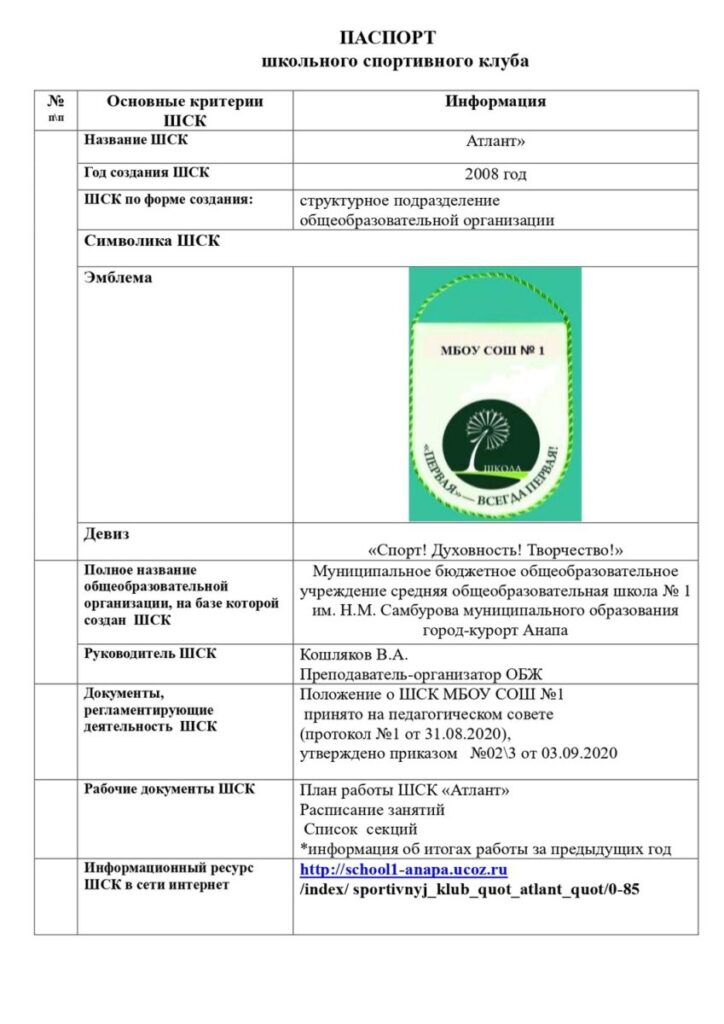 ПАСПОРТ
школьного спортивного клуба

| № п\п | Основные критерии ШСК | Информация |
|---|---|---|
| | Название ШСК | Атлант» |
| | Год создания ШСК | 2008 год |
| | ШСК по форме создания: | структурное подразделение общеобразовательной организации |
| | Символика ШСК | |
| | Эмблема | МБОУ СОШ № 1 ШКОЛА «ПЕРВАЯ» — ВСЕГДА ПЕРВАЯ! |
| | Девиз | «Спорт! Духовность! Творчество!» |
| | Полное название общеобразовательной организации, на базе которой создан ШСК | Муниципальное бюджетное общеобразовательное учреждение средняя общеобразовательная школа № 1 им. Н.М. Самбурова муниципального образования город-курорт Анапа |
| | Руководитель ШСК | Кошляков В.А. Преподаватель-организатор ОБЖ |
| | Документы, регламентирующие деятельность ШСК | Положение о ШСК МБОУ СОШ №1 принято на педагогическом совете (протокол №1 от 31.08.2020), утверждено приказом №02\3 от 03.09.2020 |
| | Рабочие документы ШСК | План работы ШСК «Атлант» Расписание занятий Список секций *информация об итогах работы за предыдущих год |
| | Информационный ресурс ШСК в сети интернет | http://school1-anapa.ucoz.ru /index/ sportivnyj_klub_quot_atlant_quot/0-85 |